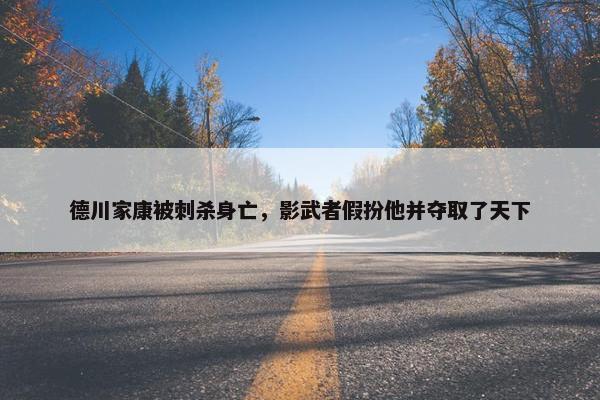 德川家康被刺杀身亡，影武者假扮他并夺取了天下